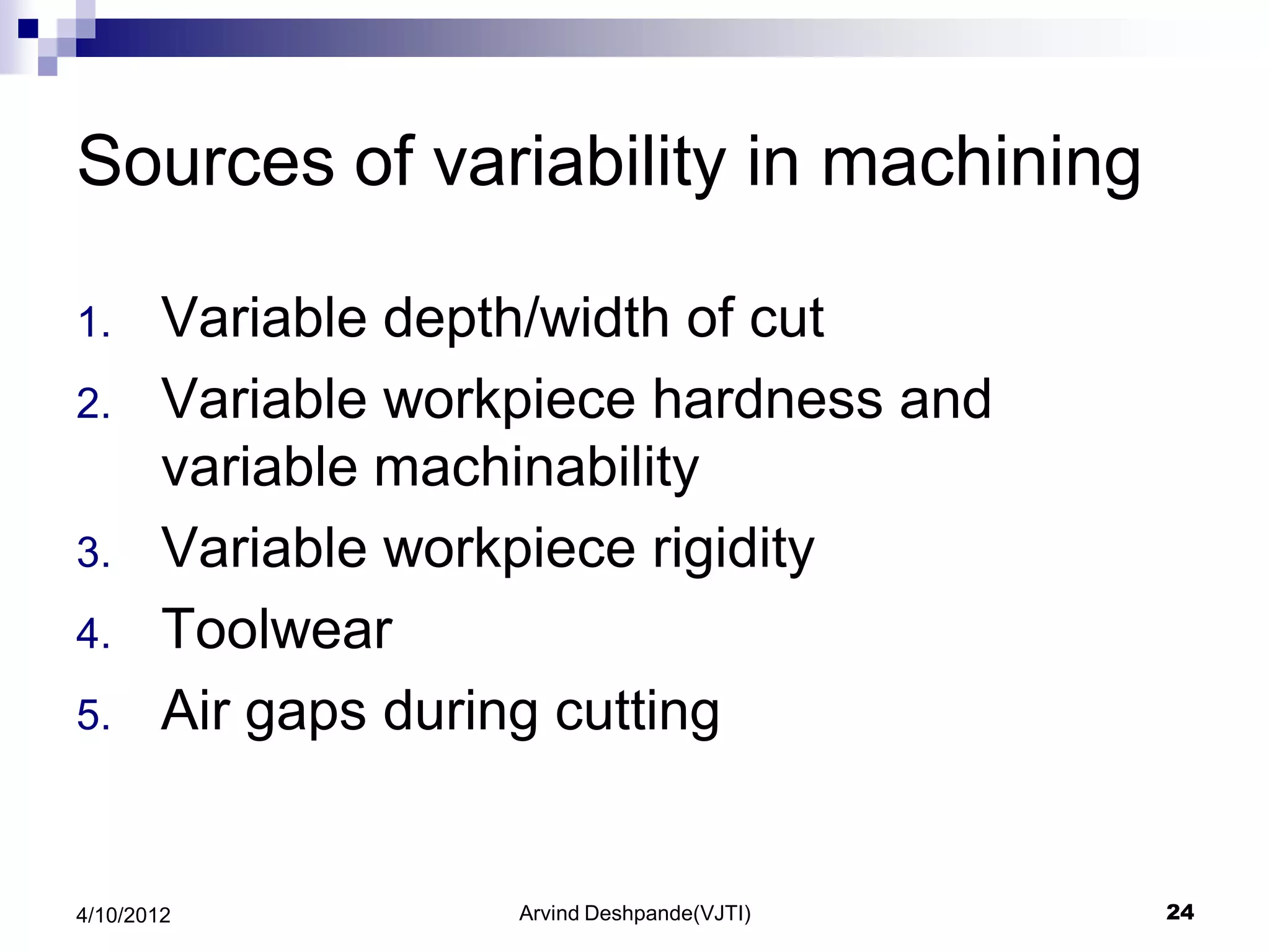 Sources of variability in machining

1. Variable depth/width of cut
2. Variable workpiece hardness and variable machinability
3. Variable workpiece rigidity
4. Toolwear
5. Air gaps during cutting

4/10/2012

Arvind Deshpande(VJTI)

24